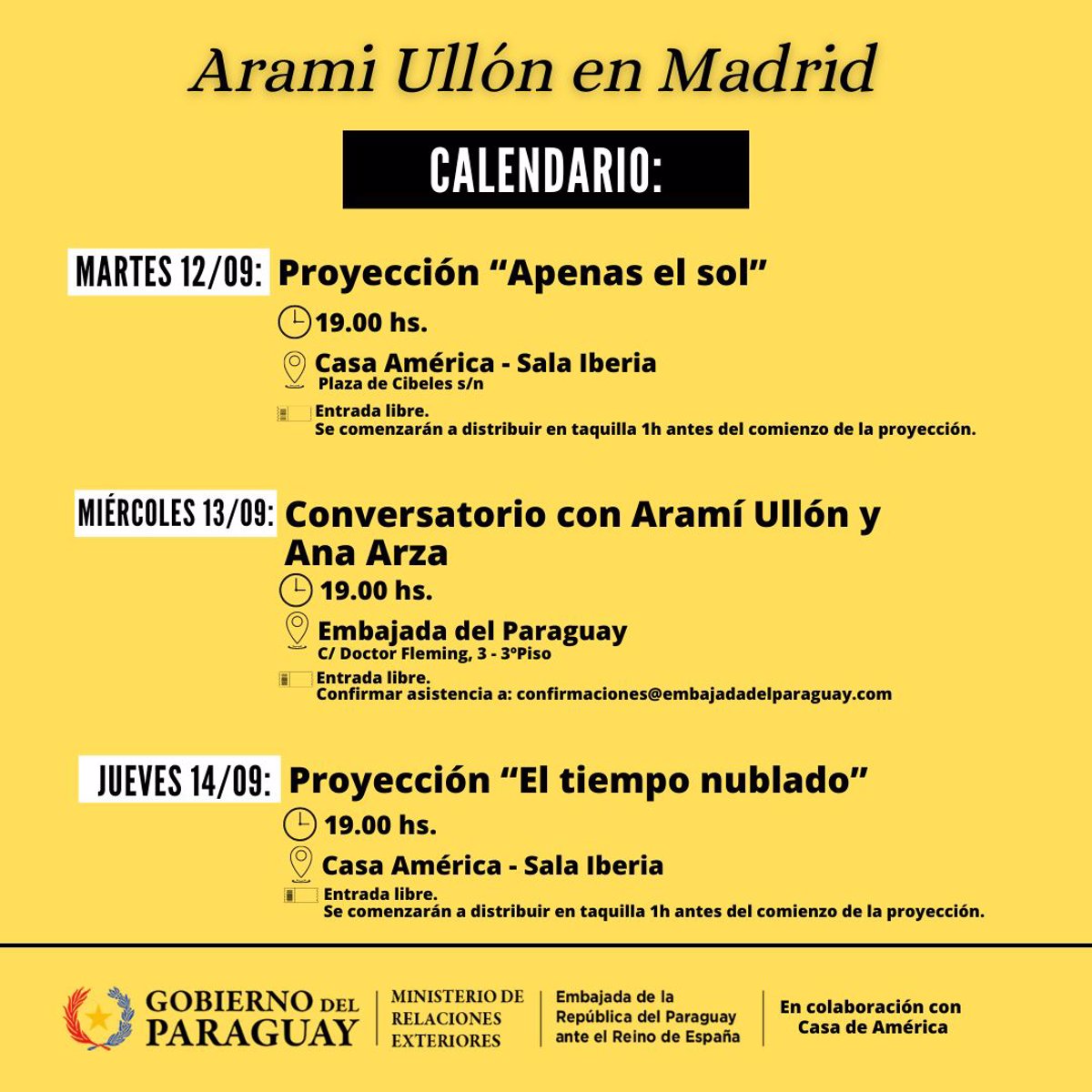 Arami Ullón en Madrid

CALENDARIO:

MARTES 12/09: Proyección "Apenas el sol"

19.00 hs.

Casa América - Sala Iberia
Plaza de Cibeles s/n

Entrada libre.
Se comenzarán a distribuir en taquilla 1h antes del comienzo de la proyección.

MIÉRCOLES 13/09: Conversatorio con Aramí Ullón y Ana Arza

19.00 hs.

Embajada del Paraguay
C/ Doctor Fleming, 3 - 3ºPiso

Entrada libre.
Confirmar asistencia a: confirmaciones@embajadadelparaguay.com

JUEVES 14/09: Proyección "El tiempo nublado"

19.00 hs.

Casa América - Sala Iberia

Entrada libre.
Se comenzarán a distribuir en taquilla 1h antes del comienzo de la proyección.

GOBIERNO DEL PARAGUAY

MINISTERIO DE RELACIONES EXTERIORES

Embajada de la República del Paraguay ante el Reino de España

En colaboración con Casa de América